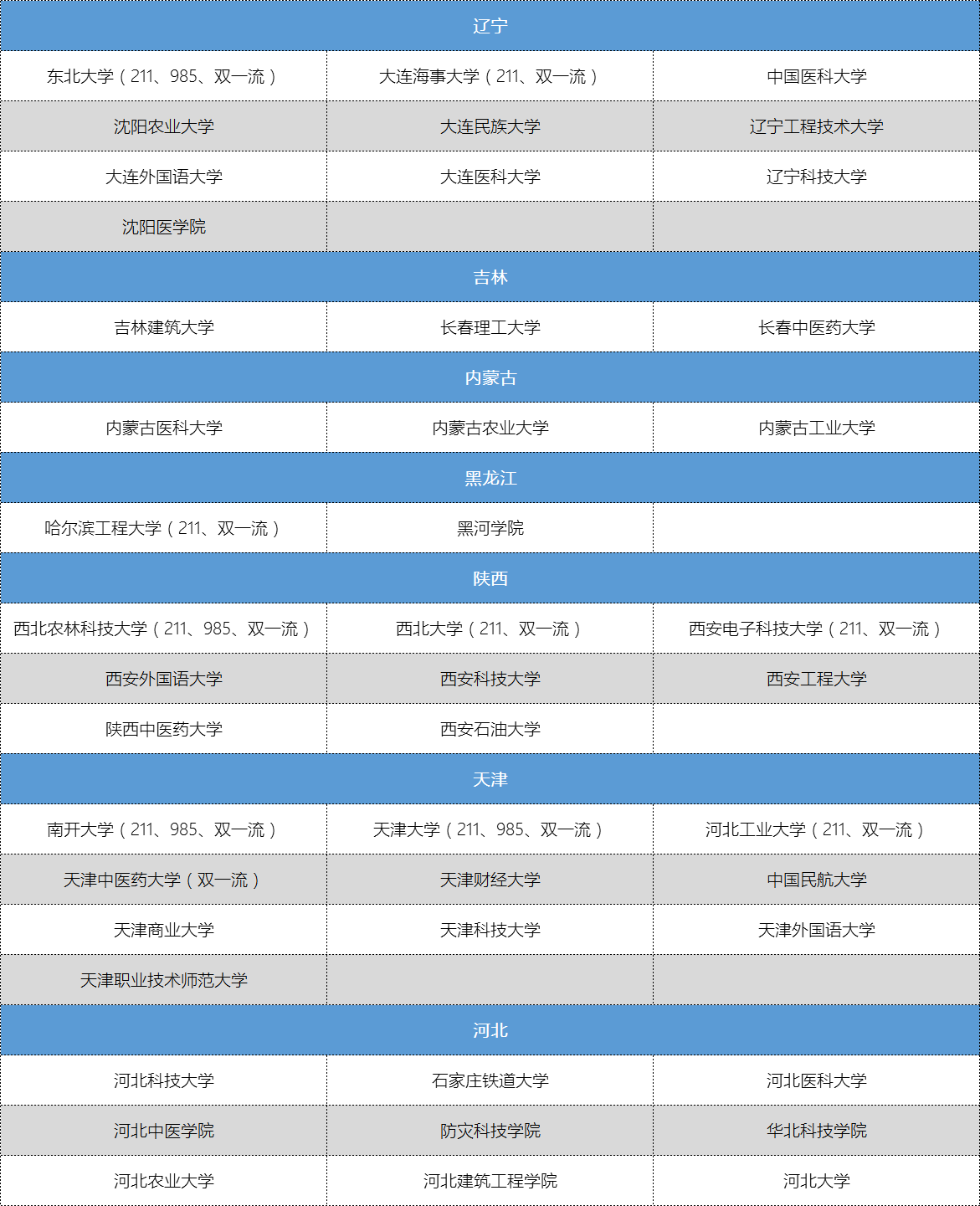 | 辽宁 | | |
|---|---|---|
| 东北大学（211、985、双一流） | 大连海事大学（211、双一流） | 中国医科大学 |
| 沈阳农业大学 | 大连民族大学 | 辽宁工程技术大学 |
| 大连外国语大学 | 大连医科大学 | 辽宁科技大学 |
| 沈阳医学院 | | |
| 吉林 | | |
| 吉林建筑大学 | 长春理工大学 | 长春中医药大学 |
| 内蒙古 | | |
| 内蒙古医科大学 | 内蒙古农业大学 | 内蒙古工业大学 |
| 黑龙江 | | |
| 哈尔滨工程大学（211、双一流） | 黑河学院 | |
| 陕西 | | |
| 西北农林科技大学（211、985、双一流） | 西北大学（211、双一流） | 西安电子科技大学（211、双一流） |
| 西安外国语大学 | 西安科技大学 | 西安工程大学 |
| 陕西中医药大学 | 西安石油大学 | |
| 天津 | | |
| 南开大学（211、985、双一流） | 天津大学（211、985、双一流） | 河北工业大学（211、双一流） |
| 天津中医药大学（双一流） | 天津财经大学 | 中国民航大学 |
| 天津商业大学 | 天津科技大学 | 天津外国语大学 |
| 天津职业技术师范大学 | | |
| 河北 | | |
| 河北科技大学 | 石家庄铁道大学 | 河北医科大学 |
| 河北中医学院 | 防灾科技学院 | 华北科技学院 |
| 河北农业大学 | 河北建筑工程学院 | 河北大学 |